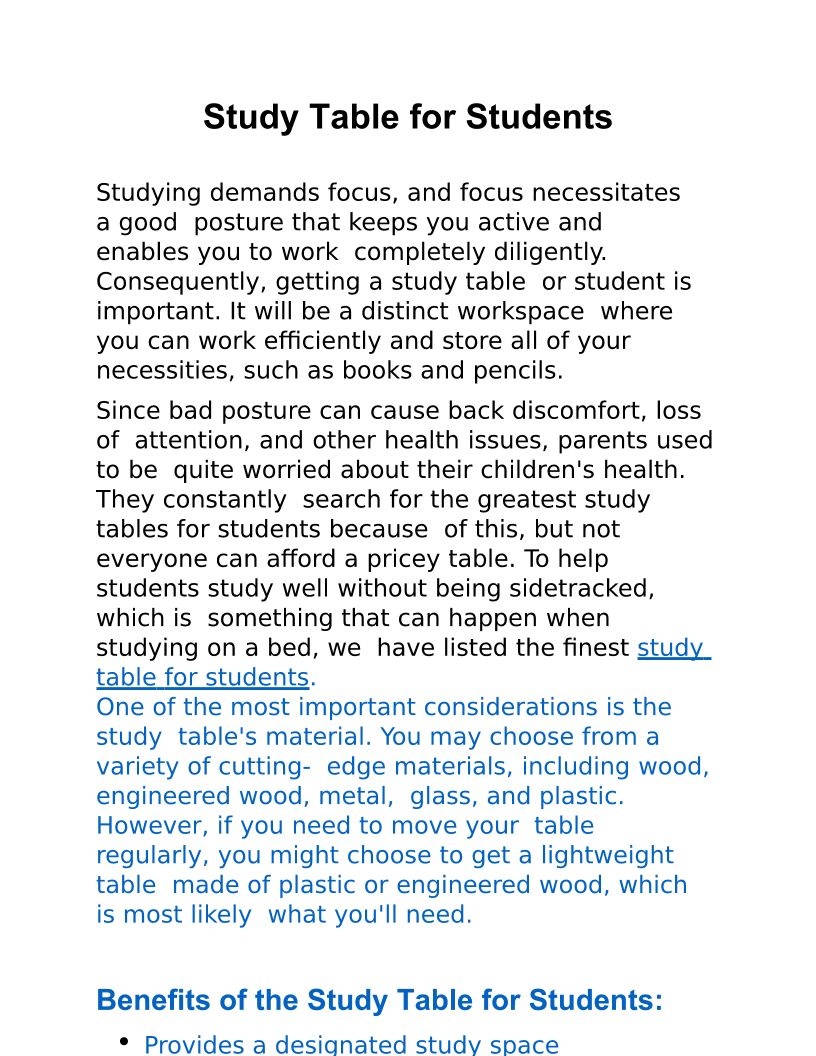 Study Table for Students

Studying demands focus, and focus necessitates a good posture that keeps you active and enables you to work completely diligently. Consequently, getting a study table or student is important. It will be a distinct workspace where you can work efficiently and store all of your necessities, such as books and pencils.

Since bad posture can cause back discomfort, loss of attention, and other health issues, parents used to be quite worried about their children's health. They constantly search for the greatest study tables for students because of this, but not everyone can afford a pricey table. To help students study well without being sidetracked, which is something that can happen when studying on a bed, we have listed the finest study table for students.
One of the most important considerations is the study table's material. You may choose from a variety of cutting- edge materials, including wood, engineered wood, metal, glass, and plastic. However, if you need to move your table regularly, you might choose to get a lightweight table made of plastic or engineered wood, which is most likely what you'll need.

Benefits of the Study Table for Students:

• Provides a designated study space